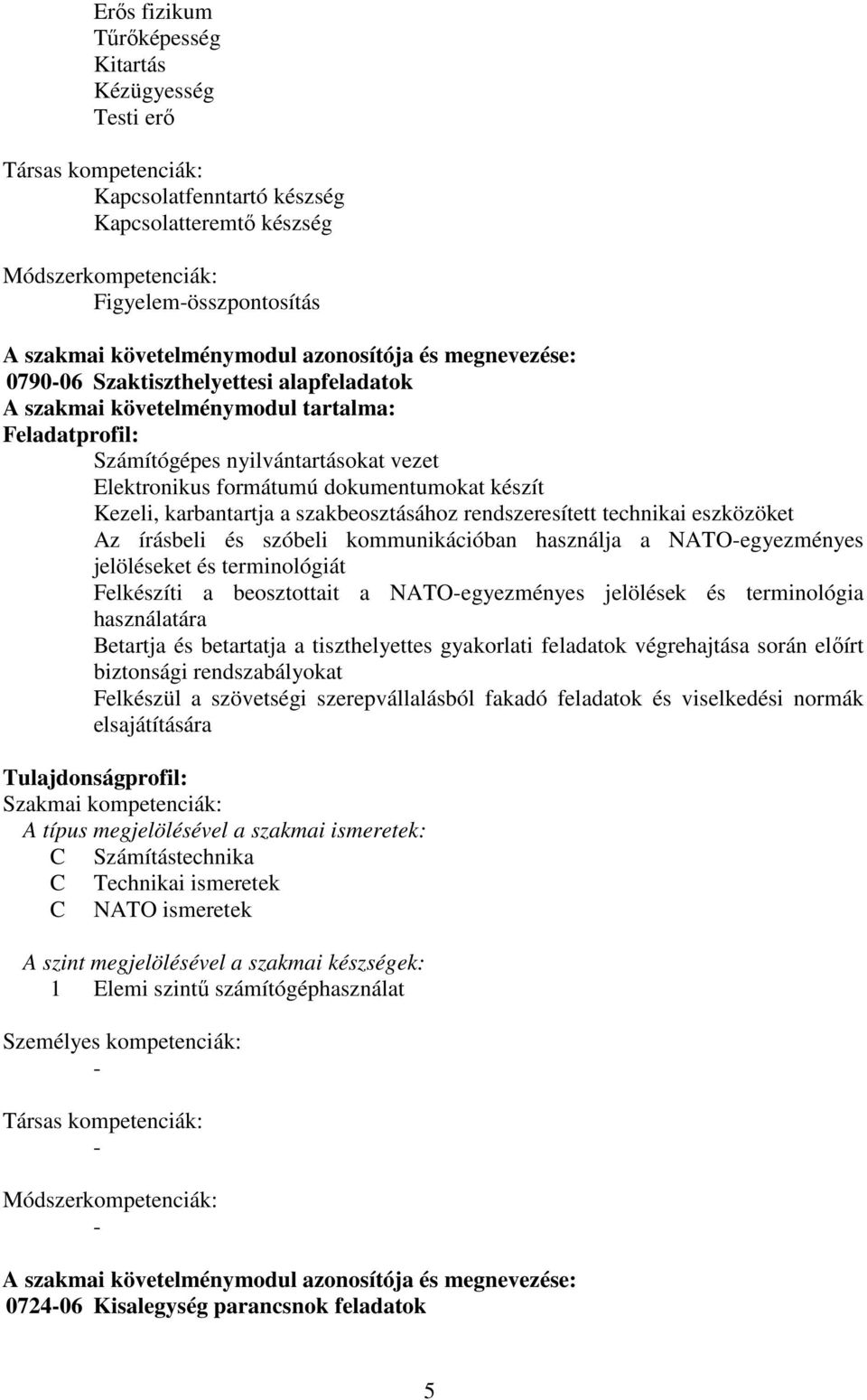 Erős fizikum
Tűrőképesség
Kitartás
Kézügyesség
Testi erő

Társas kompetenciák:
Kapcsolatfenntartó készség
Kapcsolatteremtő készség

Módszerkompetenciák:
Figyelem-összpontosítás

A szakmai követelménymodul azonosítója és megnevezése:
0790-06 Szaktiszthelyettesi alapfeladatok
A szakmai követelménymodul tartalma:
Feladatprofil:
Számítógépes nyilvántartásokat vezet
Elektronikus formátumú dokumentumokat készít
Kezeli, karbantartja a szakbeosztásához rendszeresített technikai eszközöket
Az írásbeli és szóbeli kommunikációban használja a NATO-egyezményes jelöléseket és terminológiát
Felkészíti a beosztottait a NATO-egyezményes jelölések és terminológia használatára
Betartja és betartatja a tiszthelyettes gyakorlati feladatok végrehajtása során előírt biztonsági rendszabályokat
Felkészül a szövetségi szerepvállalásból fakadó feladatok és viselkedési normák elsajátítására

Tulajdonságprofil:
Szakmai kompetenciák:
A típus megjelölésével a szakmai ismeretek:
C Számítástechnika
C Technikai ismeretek
C NATO ismeretek

A szint megjelölésével a szakmai készségek:
1 Elemi szintű számítógéphasználat

Személyes kompetenciák:
-

Társas kompetenciák:
-

Módszerkompetenciák:
-

A szakmai követelménymodul azonosítója és megnevezése:
0724-06 Kisalegység parancsnok feladatok

5